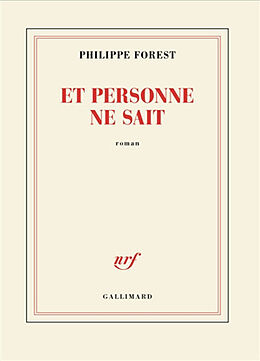 PHILIPPE FOREST

ET PERSONNE NE SAIT

roman

nrf

GALLIMARD